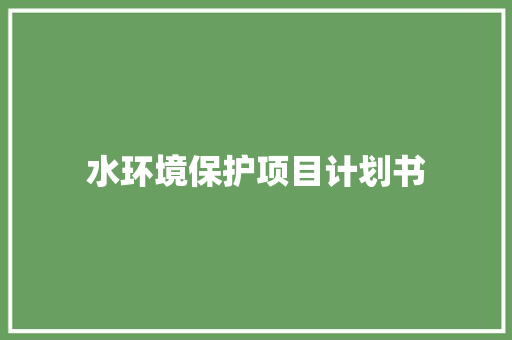 水环境保护项目计划书